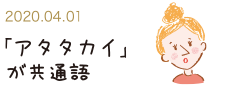 2020.04.01

「アタタカイ」が共通語